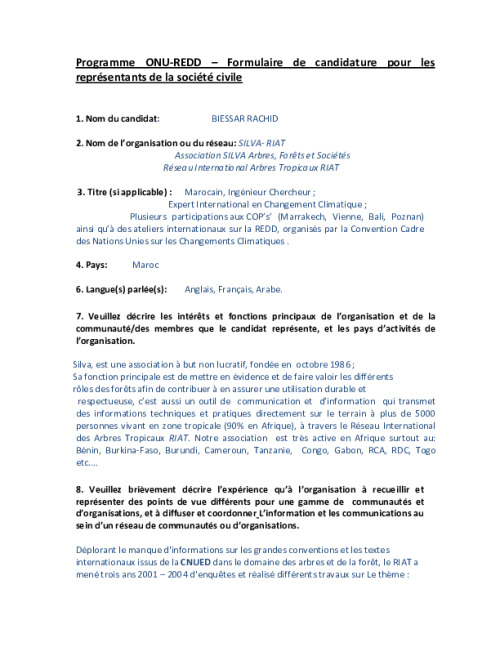 Programme ONU-REDD – Formulaire de candidature pour les représentants de la société civile

1. Nom du candidat: BIESSAR RACHID

2. Nom de l'organisation ou du réseau: SILVA- RIAT
Association SILVA Arbres, Forêts et Sociétés
Réseau International Arbres Tropicaux RIAT

3. Titre (si applicable) : Marocain, Ingénieur Chercheur ;
Expert International en Changement Climatique ;
Plusieurs participations aux COP's' (Marrakech, Vienne, Bali, Poznan) ainsi qu'à des ateliers internationaux sur la REDD, organisés par la Convention Cadre des Nations Unies sur les Changements Climatiques .

4. Pays: Maroc

6. Langue(s) parlée(s): Anglais, Français, Arabe.

7. Veuillez décrire les intérêts et fonctions principaux de l'organisation et de la communauté/des membres que le candidat représente, et les pays d'activités de l'organisation.

Silva, est une association à but non lucratif, fondée en octobre 1986 ;
Sa fonction principale est de mettre en évidence et de faire valoir les différents rôles des forêts afin de contribuer à en assurer une utilisation durable et respectueuse, c'est aussi un outil de communication et d'information qui transmet des informations techniques et pratiques directement sur le terrain à plus de 5000 personnes vivant en zone tropicale (90% en Afrique), à travers le Réseau International des Arbres Tropicaux RIAT. Notre association est très active en Afrique surtout au: Bénin, Burkina-Faso, Burundi, Cameroun, Tanzanie, Congo, Gabon, RCA, RDC, Togo etc....

8. Veuillez brièvement décrire l'expérience qu'à l'organisation à recueillir et représenter des points de vue différents pour une gamme de communautés et d'organisations, et à diffuser et coordonner L'information et les communications au sein d'un réseau de communautés ou d'organisations.

Déplorant le manque d'informations sur les grandes conventions et les textes internationaux issus de la CNUED dans le domaine des arbres et de la forêt, le RIAT a mené trois ans 2001 – 2004 d'enquêtes et réalisé différents travaux sur Le thème :